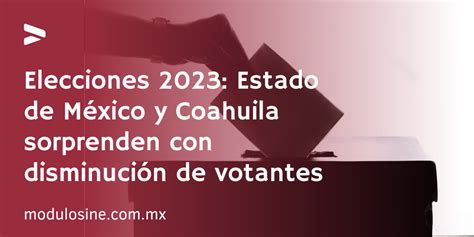 Elecciones 2023: Estado de México y Coahuila sorprenden con disminución de votantes

modulosine.com.mx